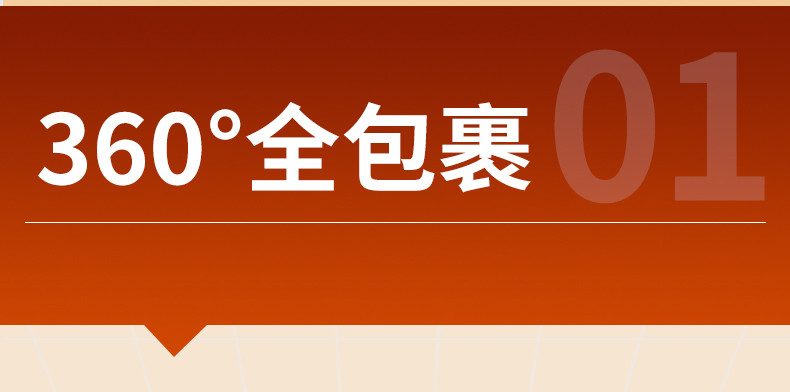 360°全包裹 01